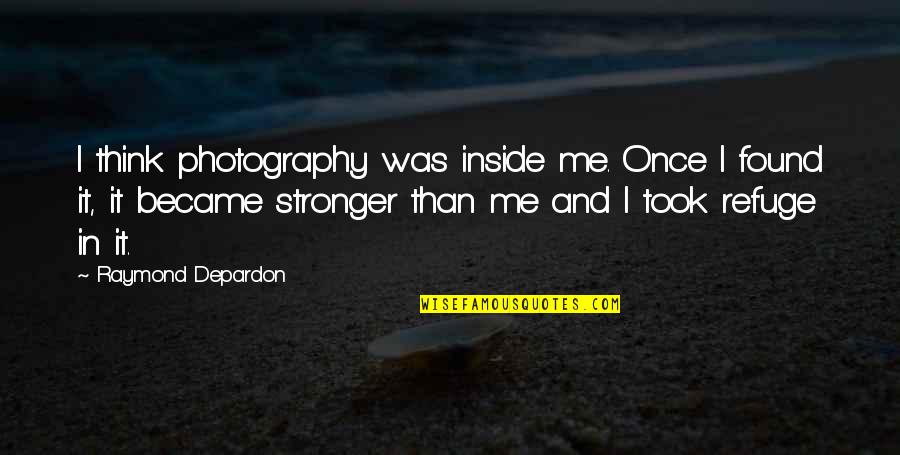 I think photography was inside me. Once I found it, it became stronger than me and I took refuge in it.

~ Raymond Depardon

WISEFAMOUSQUOTES.COM